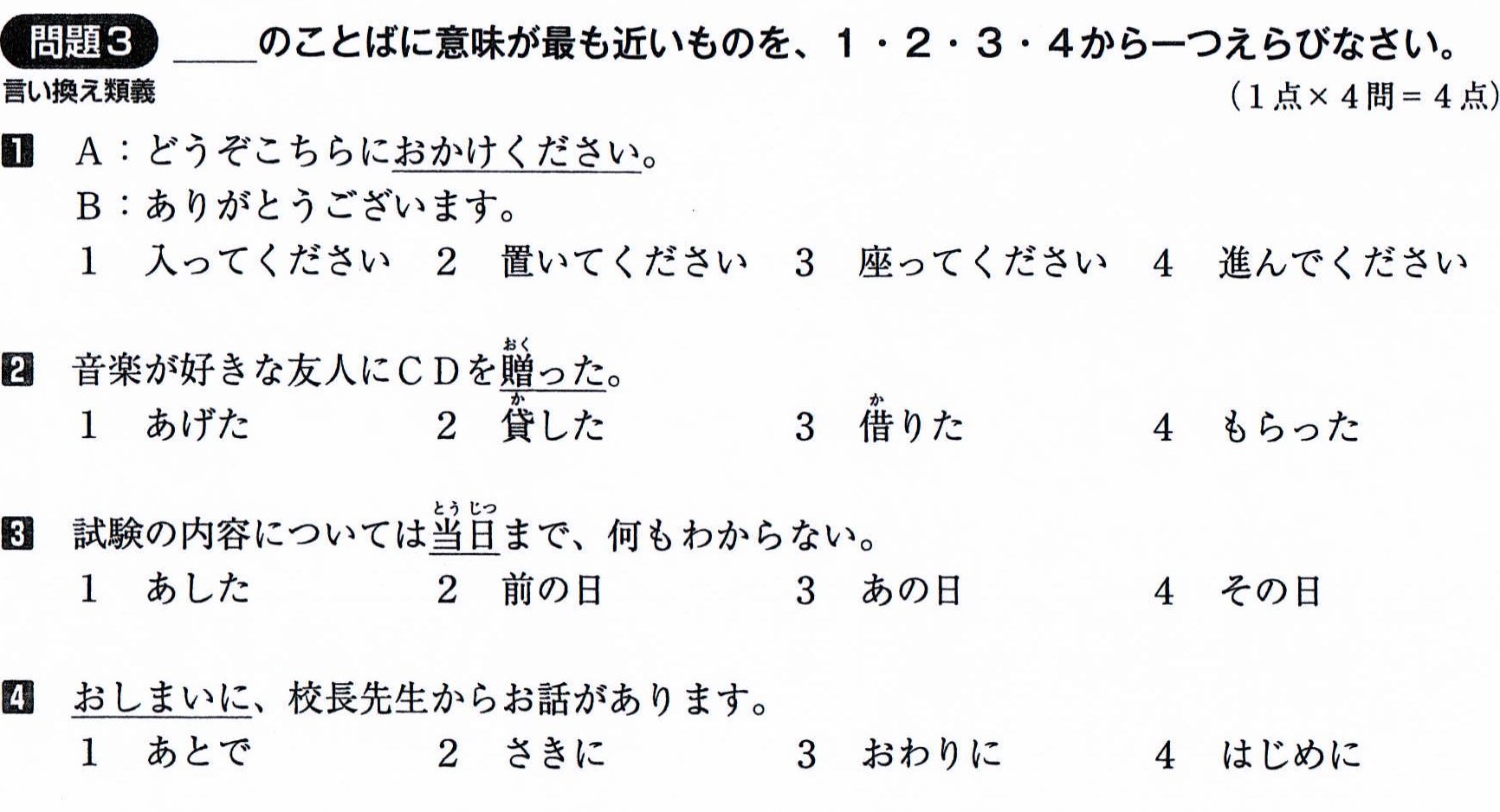 問題3 ____のことばに意味が最も近いものを、1・2・3・4から一つえらびなさい。

言い換え類義

（1点×4問＝4点）

1 A：どうぞこちらにおかけください。
B：ありがとうございます。
1 入ってください 2 置いてください 3 座ってください 4 進んでください

2 音楽が好きな友人にCDを贈った。
1 あげた 2 貸した 3 借りた 4 もらった

3 試験の内容については当日まで、何もわからない。
1 あした 2 前の日 3 あの日 4 その日

4 おしまいに、校長先生からお話があります。
1 あとで 2 さきに 3 おわりに 4 はじめに